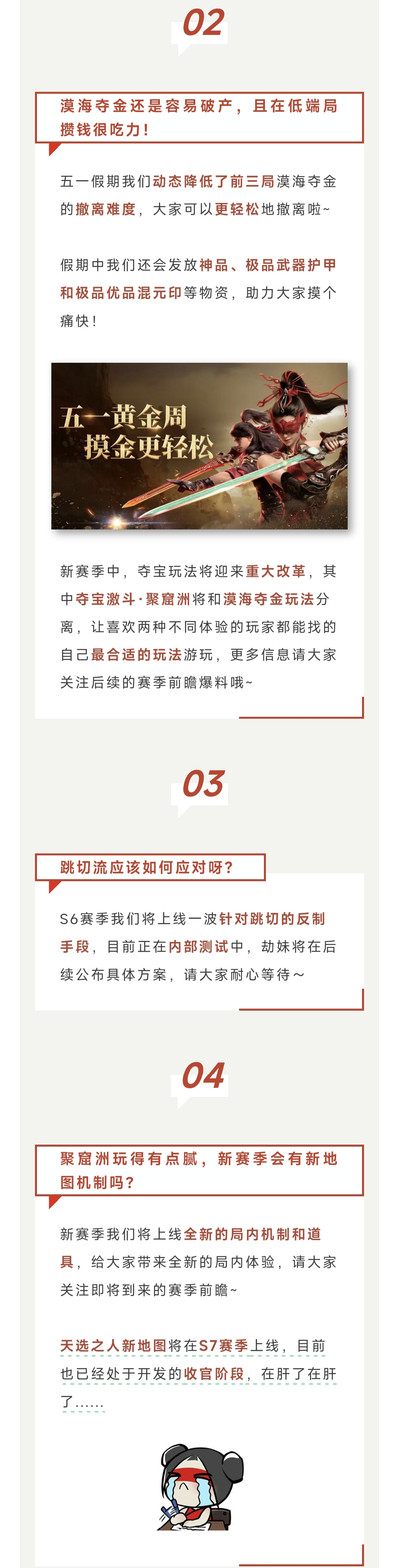 02

漠海夺金还是容易破产，且在低端局攒钱很吃力！

五一假期我们动态降低了前三局漠海夺金的撤离难度，大家可以更轻松地撤离啦~

假期中我们还会发放神品、极品武器护甲和极品优品混元印等物资，助力大家摸个痛快！

五一黄金周
摸金更轻松

新赛季中，夺宝玩法将迎来重大改革，其中夺宝激斗·聚窟洲将和漠海夺金玩法分离，让喜欢两种不同体验的玩家都能找的自己最合适的玩法游玩，更多信息请大家关注后续的赛季前瞻爆料哦~

03

跳切流应该如何应对呀？

S6赛季我们将上线一波针对跳切的反制手段，目前正在内部测试中，劫妹将在后续公布具体方案，请大家耐心等待～

04

聚窟洲玩得有点腻，新赛季会有新地图机制吗？

新赛季我们将上线全新的局内机制和道具，给大家带来全新的局内体验，请大家关注即将到来的赛季前瞻~

天选之人新地图将在S7赛季上线，目前也已经处于开发的收官阶段，在肝了在肝了……